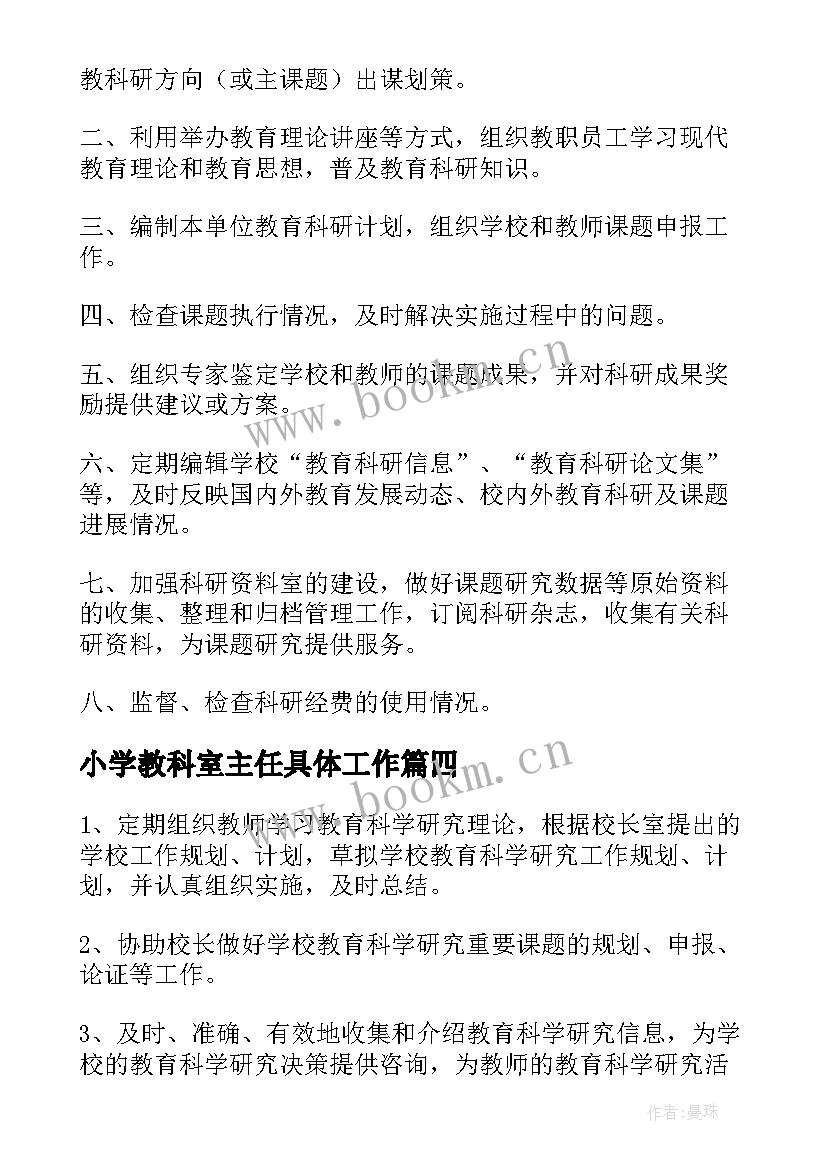 教科研方向（或主课题）出谋划策。

二、利用举办教育理论讲座等方式，组织教职员工学习现代教育理论和教育思想，普及教育科研知识。

三、编制本单位教育科研计划，组织学校和教师课题申报工作。

四、检查课题执行情况，及时解决实施过程中的问题。

五、组织专家鉴定学校和教师的课题成果，并对科研成果奖励提供建议或方案。

六、定期编辑学校“教育科研信息”、“教育科研论文集”等，及时反映国内外教育发展动态、校内外教育科研及课题进展情况。

七、加强科研资料室的建设，做好课题研究数据等原始资料的收集、整理和归档管理工作，订阅科研杂志，收集有关科研资料，为课题研究提供服务。

八、监督、检查科研经费的使用情况。

小学教科室主任具体工作篇四

1、定期组织教师学习教育科学研究理论，根据校长室提出的学校工作规划、计划，草拟学校教育科学研究工作规划、计划，并认真组织实施，及时总结。

2、协助校长做好学校教育科学研究重要课题的规划、申报、论证等工作。

3、及时、准确、有效地收集和介绍教育科学研究信息，为学校的教育科学研究决策提供咨询，为教师的教育科学研究活

www.bookm.cn

www.bookm.cn

作者：曼珠